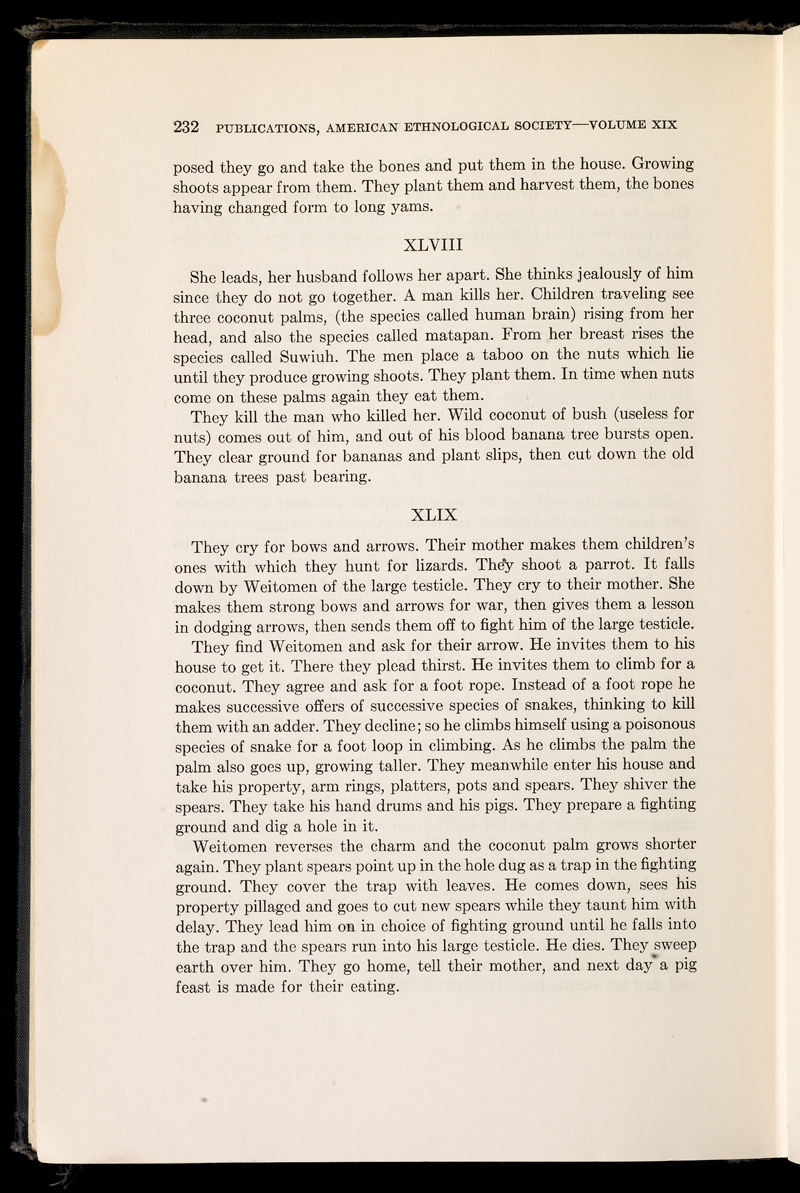 232 PUBLICATIONS, AMERICAN ETHNOLOGICAL SOCIETY—VOLUME XIX

posed they go and take the bones and put them in the house. Growing shoots appear from them. They plant them and harvest them, the bones having changed form to long yams.

XLVIII

She leads, her husband follows her apart. She thinks jealously of him since they do not go together. A man kills her. Children traveling see three coconut palms, (the species called human brain) rising from her head, and also the species called matapan. From her breast rises the species called Suwiuh. The men place a taboo on the nuts which lie until they produce growing shoots. They plant them. In time when nuts come on these palms again they eat them.

They kill the man who killed her. Wild coconut of bush (useless for nuts) comes out of him, and out of his blood banana tree bursts open. They clear ground for bananas and plant slips, then cut down the old banana trees past bearing.

XLIX

They cry for bows and arrows. Their mother makes them children's ones with which they hunt for lizards. They shoot a parrot. It falls down by Weitomen of the large testicle. They cry to their mother. She makes them strong bows and arrows for war, then gives them a lesson in dodging arrows, then sends them off to fight him of the large testicle.

They find Weitomen and ask for their arrow. He invites them to his house to get it. There they plead thirst. He invites them to climb for a coconut. They agree and ask for a foot rope. Instead of a foot rope he makes successive offers of successive species of snakes, thinking to kill them with an adder. They decline; so he climbs himself using a poisonous species of snake for a foot loop in climbing. As he climbs the palm the palm also goes up, growing taller. They meanwhile enter his house and take his property, arm rings, platters, pots and spears. They shiver the spears. They take his hand drums and his pigs. They prepare a fighting ground and dig a hole in it.

Weitomen reverses the charm and the coconut palm grows shorter again. They plant spears point up in the hole dug as a trap in the fighting ground. They cover the trap with leaves. He comes down, sees his property pillaged and goes to cut new spears while they taunt him with delay. They lead him on in choice of fighting ground until he falls into the trap and the spears run into his large testicle. He dies. They sweep earth over him. They go home, tell their mother, and next day a pig feast is made for their eating.